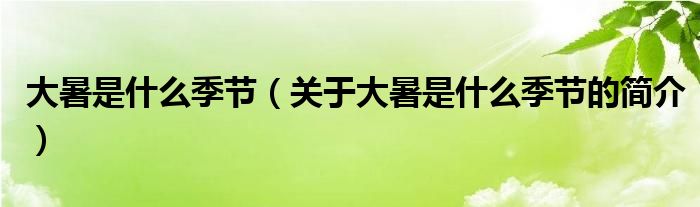 大暑是什么季节（关于大暑是什么季节的简介）